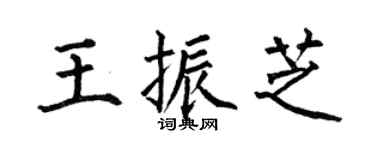 王振芝

词典网